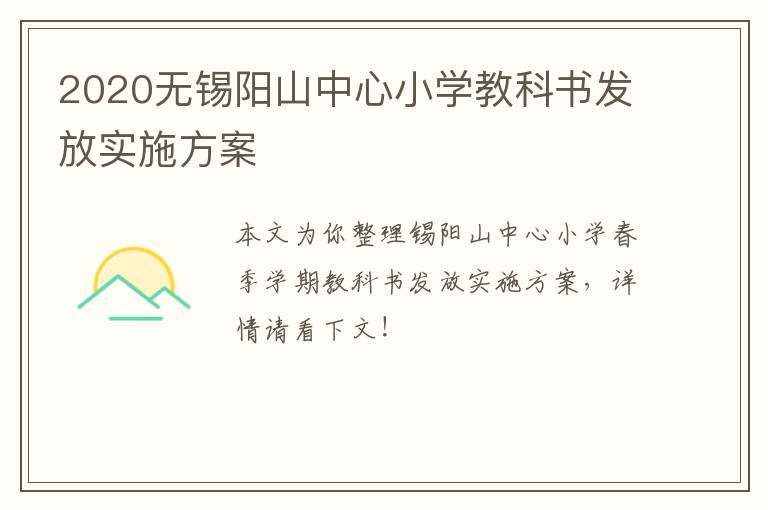 2020无锡阳山中心小学教科书发放实施方案

本文为你整理锡阳山中心小学春季学期教科书发放实施方案，详情请看下文！